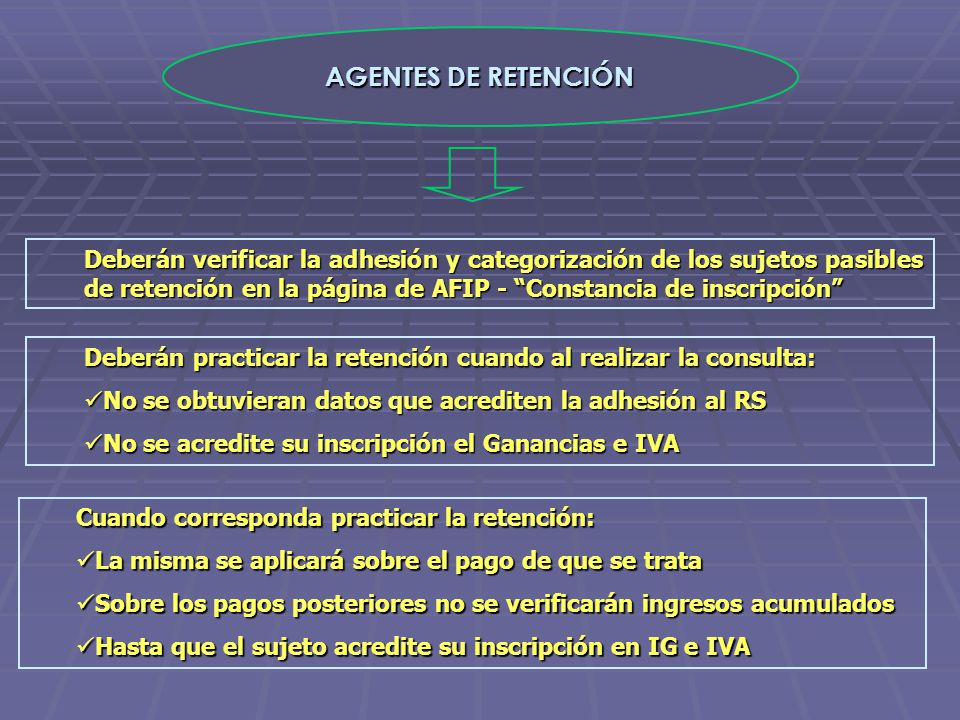 AGENTES DE RETENCIÓN

Deberán verificar la adhesión y categorización de los sujetos pasibles de retención en la página de AFIP - “Constancia de inscripción”

Deberán practicar la retención cuando al realizar la consulta:

✓No se obtuvieran datos que acrediten la adhesión al RS

✓No se acredite su inscripción el Ganancias e IVA

Cuando corresponda practicar la retención:

✓La misma se aplicará sobre el pago de que se trata

✓Sobre los pagos posteriores no se verificarán ingresos acumulados

✓Hasta que el sujeto acredite su inscripción en IG e IVA